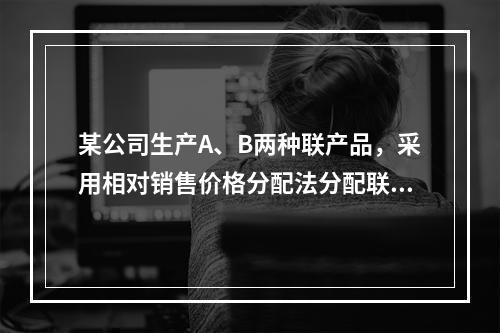 某公司生产A、B两种联产品，采用相对销售价格分配法分配联…